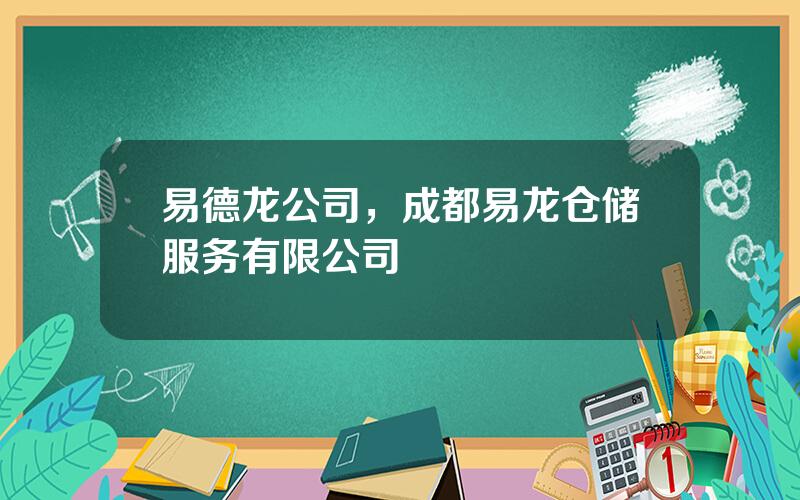 易德龙公司，成都易龙仓储服务有限公司